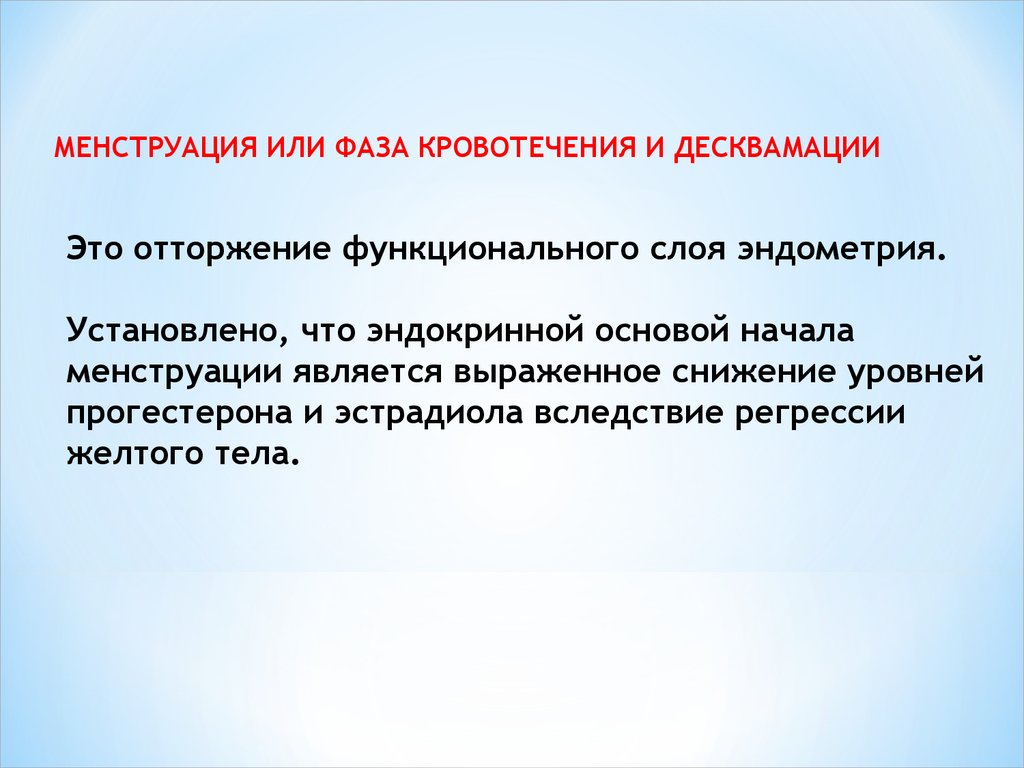 МЕНСТРУАЦИЯ ИЛИ ФАЗА КРОВОТЕЧЕНИЯ И ДЕСКВАМАЦИИ

Это отторжение функционального слоя эндометрия.

Установлено, что эндокринной основой начала менструации является выраженное снижение уровней прогестерона и эстрадиола вследствие регрессии желтого тела.